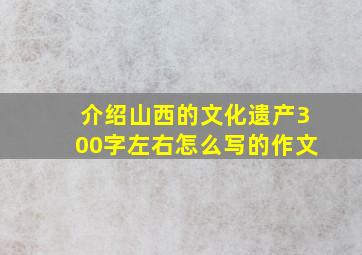 介绍山西的文化遗产300字左右怎么写的作文